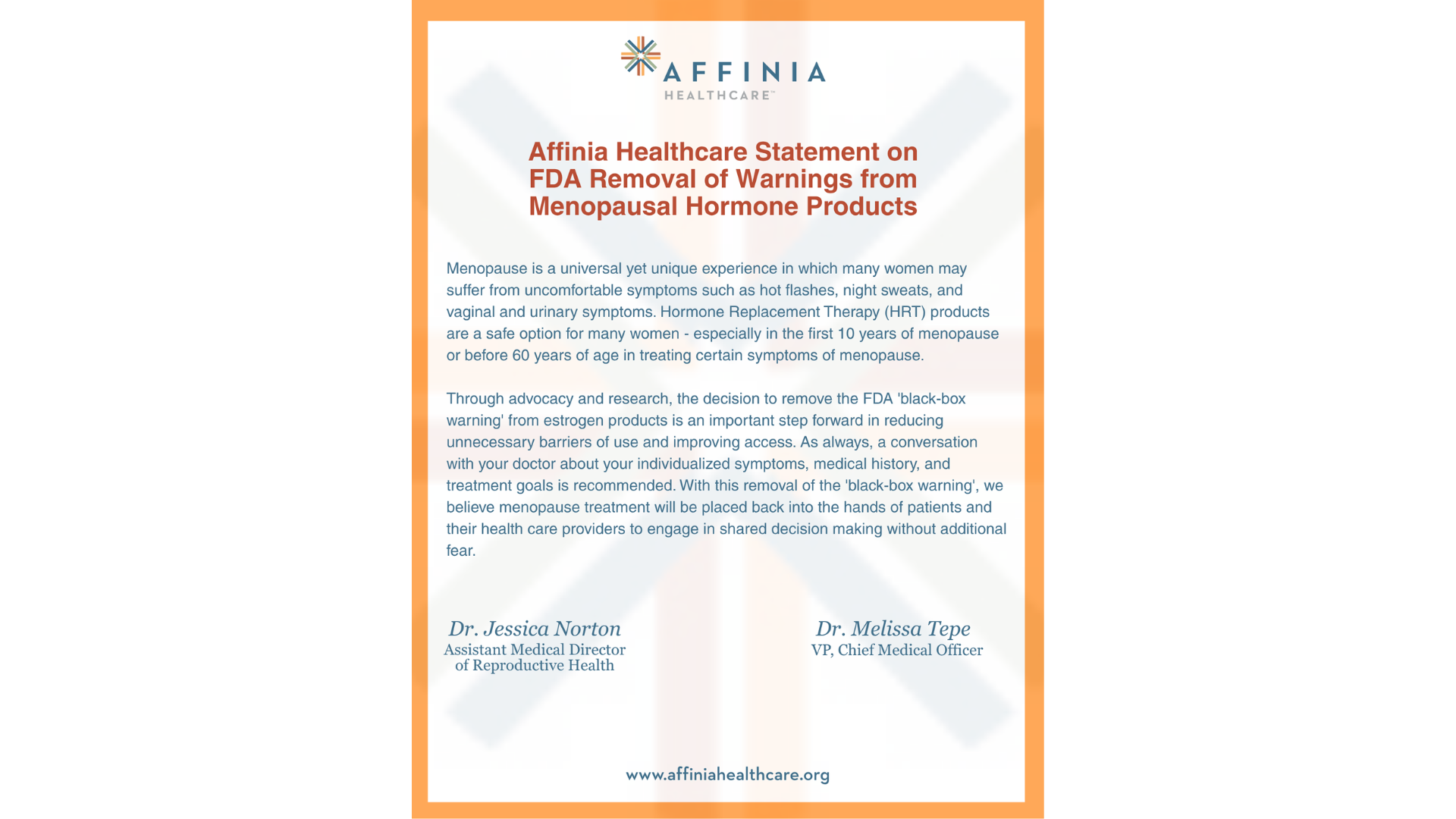 AFFINIA
HEALTHCARE™

Affinia Healthcare Statement on FDA Removal of Warnings from Menopausal Hormone Products

Menopause is a universal yet unique experience in which many women may suffer from uncomfortable symptoms such as hot flashes, night sweats, and vaginal and urinary symptoms. Hormone Replacement Therapy (HRT) products are a safe option for many women - especially in the first 10 years of menopause or before 60 years of age in treating certain symptoms of menopause.

Through advocacy and research, the decision to remove the FDA 'black-box warning' from estrogen products is an important step forward in reducing unnecessary barriers of use and improving access. As always, a conversation with your doctor about your individualized symptoms, medical history, and treatment goals is recommended. With this removal of the 'black-box warning', we believe menopause treatment will be placed back into the hands of patients and their health care providers to engage in shared decision making without additional fear.

Dr. Jessica Norton
Assistant Medical Director of Reproductive Health

Dr. Melissa Tepe
VP, Chief Medical Officer

www.affiniahealthcare.org